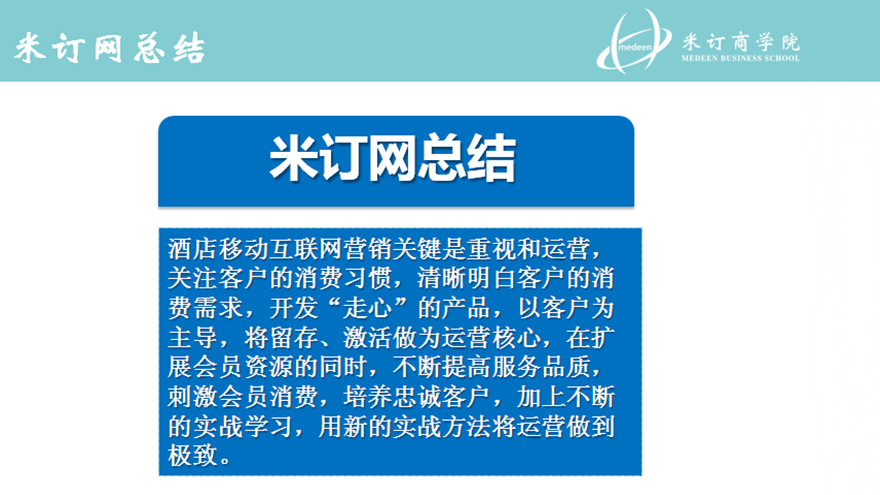 米订网总结

medeen 米订商学院
MEDEEN BUSINESS SCHOOL

米订网总结

酒店移动互联网营销关键是重视和运营，关注客户的消费习惯，清晰明白客户的消费需求，开发“走心”的产品，以客户为主导，将留存、激活做为运营核心，在扩展会员资源的同时，不断提高服务品质，刺激会员消费，培养忠诚客户，加上不断的实战学习，用新的实战方法将运营做到极致。